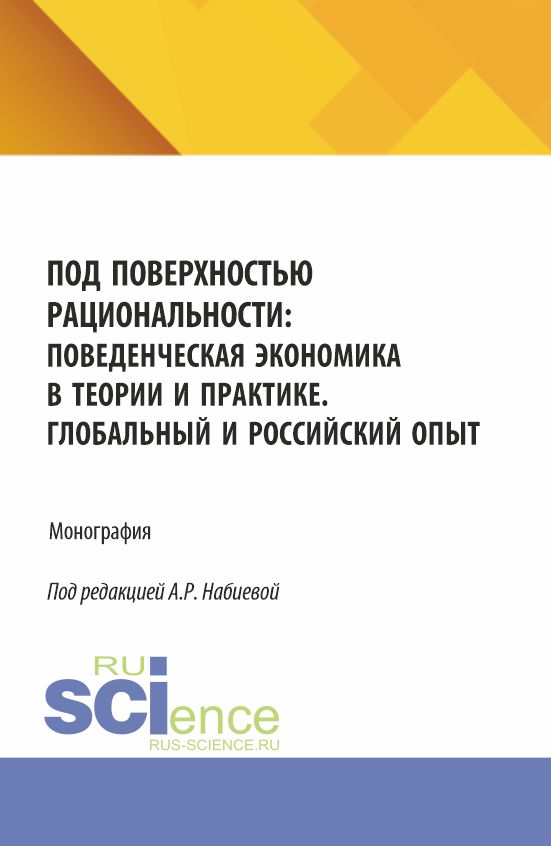 ПОД ПОВЕРХНОСТЬЮ РАЦИОНАЛЬНОСТИ: ПОВЕДЕНЧЕСКАЯ ЭКОНОМИКА В ТЕОРИИ И ПРАКТИКЕ. ГЛОБАЛЬНЫЙ И РОССИЙСКИЙ ОПЫТ

Монография

Под редакцией А.Р. Набиевой

RU
SCIence
RUS-SCIENCE.RU